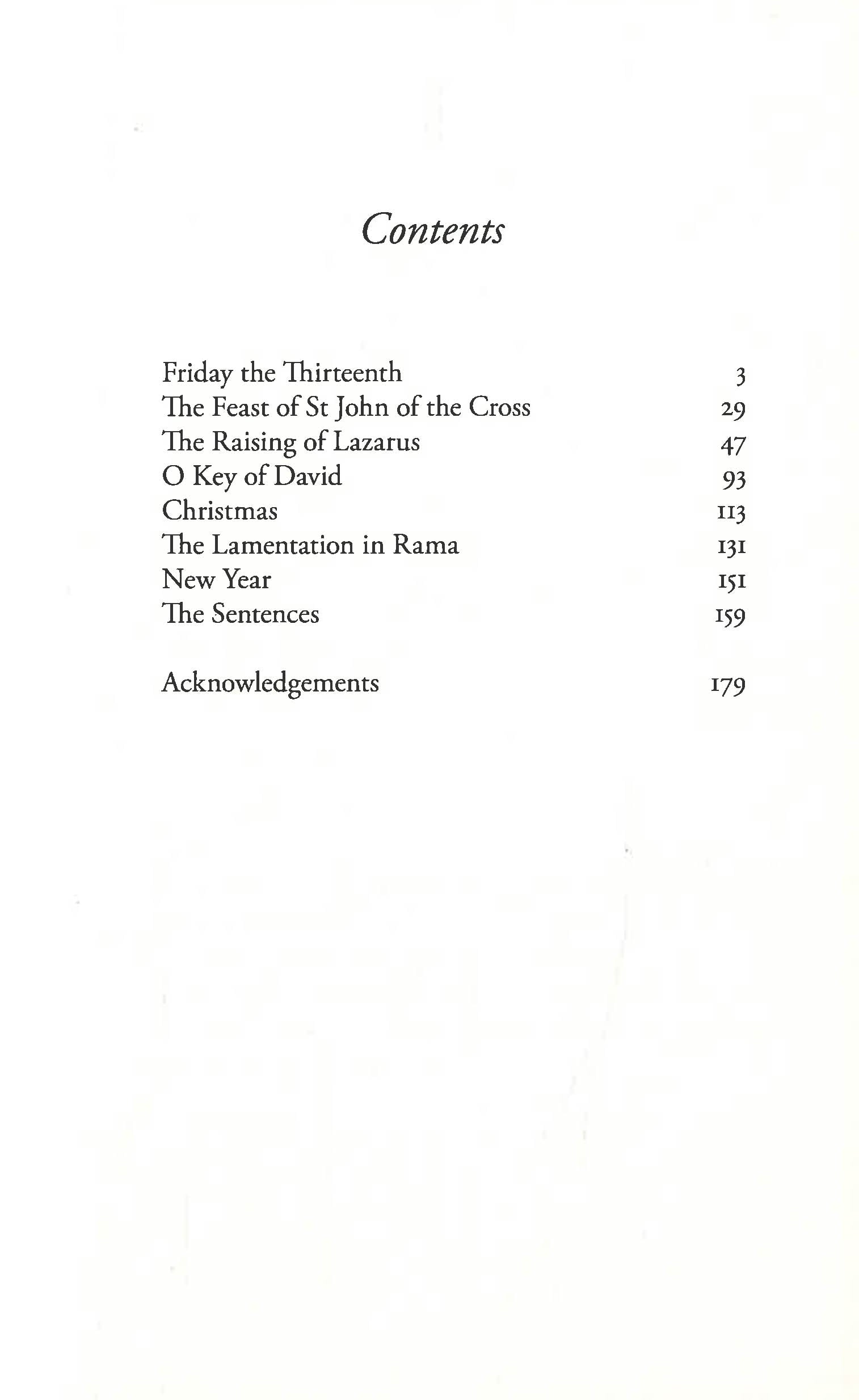 Contents

Friday the Thirteenth 3
The Feast of St John of the Cross 29
The Raising of Lazarus 47
O Key of David 93
Christmas 113
The Lamentation in Rama 131
New Year 151
The Sentences 159

Acknowledgements 179